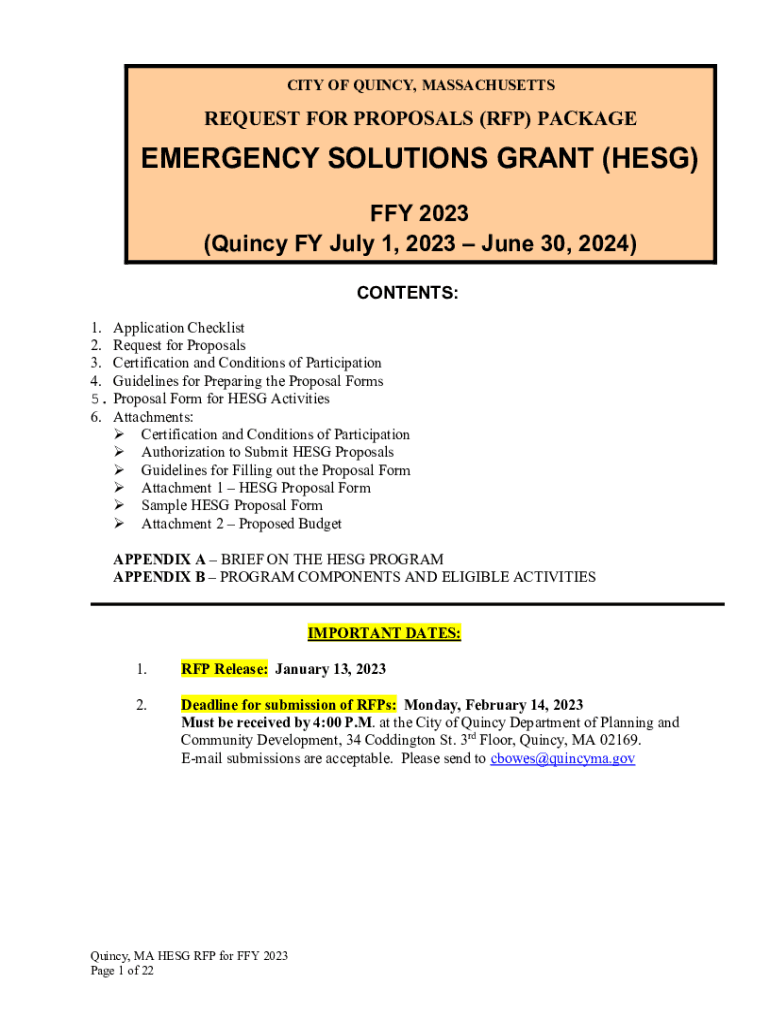 CITY OF QUINCY, MASSACHUSETTS

REQUEST FOR PROPOSALS (RFP) PACKAGE

EMERGENCY SOLUTIONS GRANT (HESG)

FFY 2023
(Quincy FY July 1, 2023 – June 30, 2024)

CONTENTS:

1. Application Checklist
2. Request for Proposals
3. Certification and Conditions of Participation
4. Guidelines for Preparing the Proposal Forms
5. Proposal Form for HESG Activities
6. Attachments:
➢ Certification and Conditions of Participation
➢ Authorization to Submit HESG Proposals
➢ Guidelines for Filling out the Proposal Form
➢ Attachment 1 – HESG Proposal Form
➢ Sample HESG Proposal Form
➢ Attachment 2 – Proposed Budget

APPENDIX A – BRIEF ON THE HESG PROGRAM
APPENDIX B – PROGRAM COMPONENTS AND ELIGIBLE ACTIVITIES

IMPORTANT DATES:

1. RFP Release: January 13, 2023

2. Deadline for submission of RFPs: Monday, February 14, 2023
Must be received by 4:00 P.M. at the City of Quincy Department of Planning and Community Development, 34 Coddington St. 3$^{rd}$ Floor, Quincy, MA 02169.
E-mail submissions are acceptable. Please send to cbowes@quincyma.gov

Quincy, MA HESG RFP for FFY 2023
Page 1 of 22